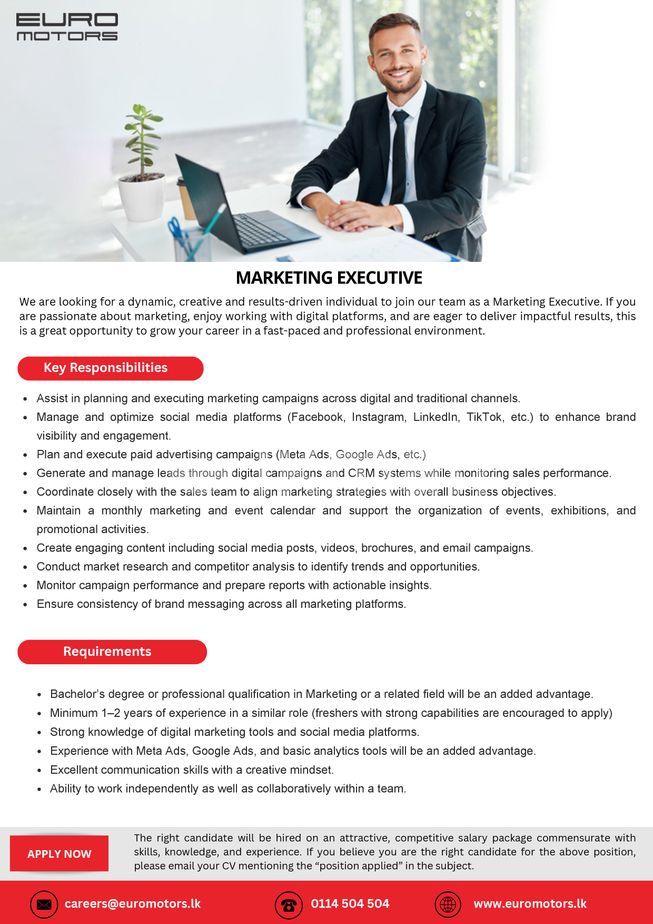 EURO
MOTORS

MARKETING EXECUTIVE

We are looking for a dynamic, creative and results-driven individual to join our team as a Marketing Executive. If you are passionate about marketing, enjoy working with digital platforms, and are eager to deliver impactful results, this is a great opportunity to grow your career in a fast-paced and professional environment.

Key Responsibilities

• Assist in planning and executing marketing campaigns across digital and traditional channels.
• Manage and optimize social media platforms (Facebook, Instagram, LinkedIn, TikTok, etc.) to enhance brand visibility and engagement.
• Plan and execute paid advertising campaigns (Meta Ads, Google Ads, etc.)
• Generate and manage leads through digital campaigns and CRM systems while monitoring sales performance.
• Coordinate closely with the sales team to align marketing strategies with overall business objectives.
• Maintain a monthly marketing and event calendar and support the organization of events, exhibitions, and promotional activities.
• Create engaging content including social media posts, videos, brochures, and email campaigns.
• Conduct market research and competitor analysis to identify trends and opportunities.
• Monitor campaign performance and prepare reports with actionable insights.
• Ensure consistency of brand messaging across all marketing platforms.

Requirements

• Bachelor's degree or professional qualification in Marketing or a related field will be an added advantage.
• Minimum 1–2 years of experience in a similar role (freshers with strong capabilities are encouraged to apply)
• Strong knowledge of digital marketing tools and social media platforms.
• Experience with Meta Ads, Google Ads, and basic analytics tools will be an added advantage.
• Excellent communication skills with a creative mindset.
• Ability to work independently as well as collaboratively within a team.

APPLY NOW

The right candidate will be hired on an attractive, competitive salary package commensurate with skills, knowledge, and experience. If you believe you are the right candidate for the above position, please email your CV mentioning the "position applied" in the subject.

careers@euromotors.lk
0114 504 504
www.euromotors.lk